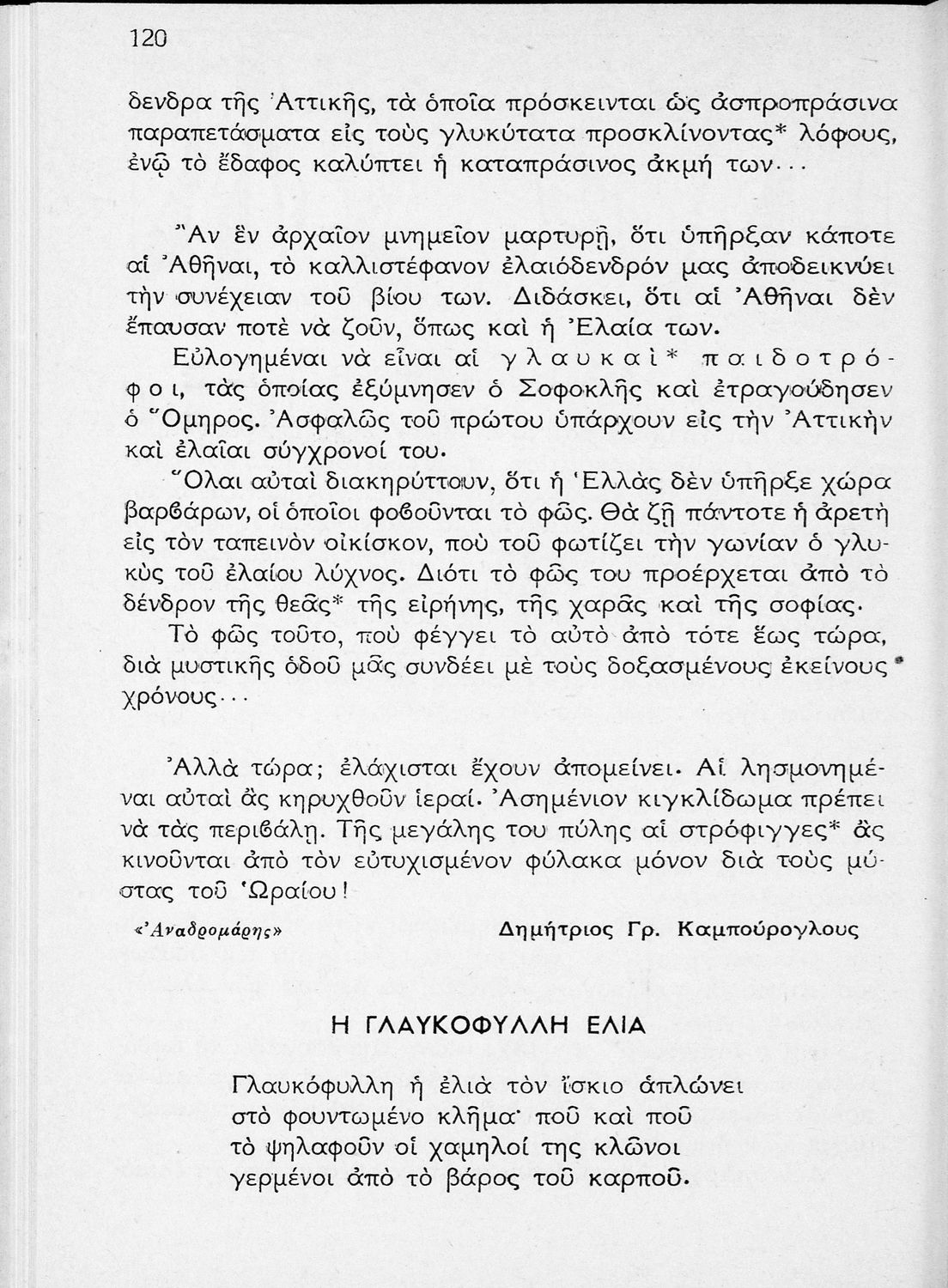 120

δενδρα τῆς Ἀττικῆς, τὰ ὁποῖα πρόσκεινται ὡς ἀσπροπράσινα παραπετάσματα εἰς τοὺς γλυκύτατα προσκλίνοντας* λόφους, ἐνῷ τὸ ἔδαφος καλύπτει ἡ καταπράσινος ἀκμή των...

Ἂν ἓν ἀρχαῖον μνημεῖον μαρτυρῇ, ὅτι ὑπῆρξαν κάποτε αἱ Ἀθῆναι, τὸ καλλιστέφανον ἐλαιόδενδρόν μας ἀποδεικνύει τὴν συνέχειαν τοῦ βίου των. Διδάσκει, ὅτι αἱ Ἀθῆναι δὲν ἔπαυσαν ποτὲ νὰ ζοῦν, ὅπως καὶ ἡ Ἐλαία των.

Εὐλογημέναι νὰ εἶναι αἱ γλαυκαὶ* παιδοτρόφοι, τὰς ὁποίας ἐξύμνησεν ὁ Σοφοκλῆς καὶ ἐτραγούδησεν ὁ Ὅμηρος. Ἀσφαλῶς τοῦ πρώτου ὑπάρχουν εἰς τὴν Ἀττικὴν καὶ ἐλαῖαι σύγχρονοί του.

Ὅλαι αὐταὶ διακηρύττουν, ὅτι ἡ Ἑλλὰς δὲν ὑπῆρξε χώρα βαρβάρων, οἱ ὁποῖοι φοβοῦνται τὸ φῶς. Θὰ ζῇ πάντοτε ἡ ἀρετὴ εἰς τὸν ταπεινὸν οἰκίσκον, ποὺ τοῦ φωτίζει τὴν γωνίαν ὁ γλυκὺς τοῦ ἐλαίου λύχνος. Διότι τὸ φῶς του προέρχεται ἀπὸ τὸ δένδρον τῆς θεᾶς* τῆς εἰρήνης, τῆς χαρᾶς καὶ τῆς σοφίας.

Τὸ φῶς τοῦτο, ποὺ φέγγει τὸ αὐτὸ ἀπὸ τότε ἕως τώρα, διὰ μυστικῆς ὁδοῦ μᾶς συνδέει μὲ τοὺς δοξασμένους ἐκείνους χρόνους...

Ἀλλὰ τώρα; ἐλάχισται ἔχουν ἀπομείνει. Αἱ λησμονημέναι αὐταὶ ἂς κηρυχθοῦν ἱεραί. Ἀσημένιον κιγκλίδωμα πρέπει νὰ τὰς περιβάλῃ. Τῆς μεγάλης του πύλης αἱ στρόφιγγες* ἂς κινοῦνται ἀπὸ τὸν εὐτυχισμένον φύλακα μόνον διὰ τοὺς μύστας τοῦ Ὡραίου!

«Ἀναδρομάρης» Δημήτριος Γρ. Καμπούρογλους

Η ΓΛΑΥΚΟΦΥΛΛΗ ΕΛΙΑ

Γλαυκόφυλλη ἡ ἐλιὰ τὸν ἴσκιο ἁπλώνει
στὸ φουντωμένο κλῆμα· ποῦ καὶ ποῦ
τὸ ψηλαφοῦν οἱ χαμηλοί της κλῶνοι
γερμένοι ἀπὸ τὸ βάρος τοῦ καρποῦ.